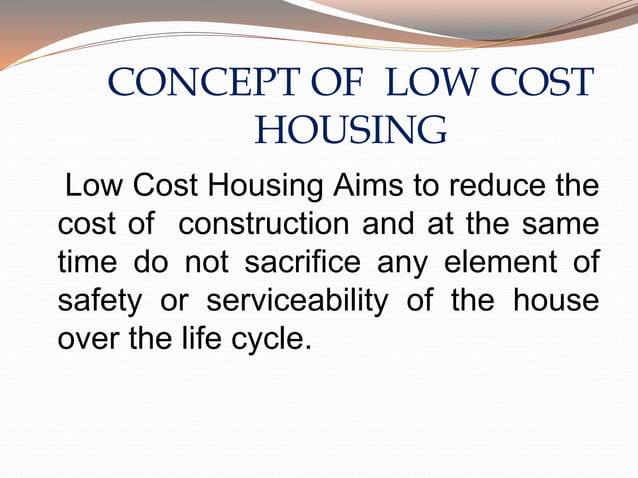 CONCEPT OF LOW COST HOUSING

Low Cost Housing Aims to reduce the cost of construction and at the same time do not sacrifice any element of safety or serviceability of the house over the life cycle.